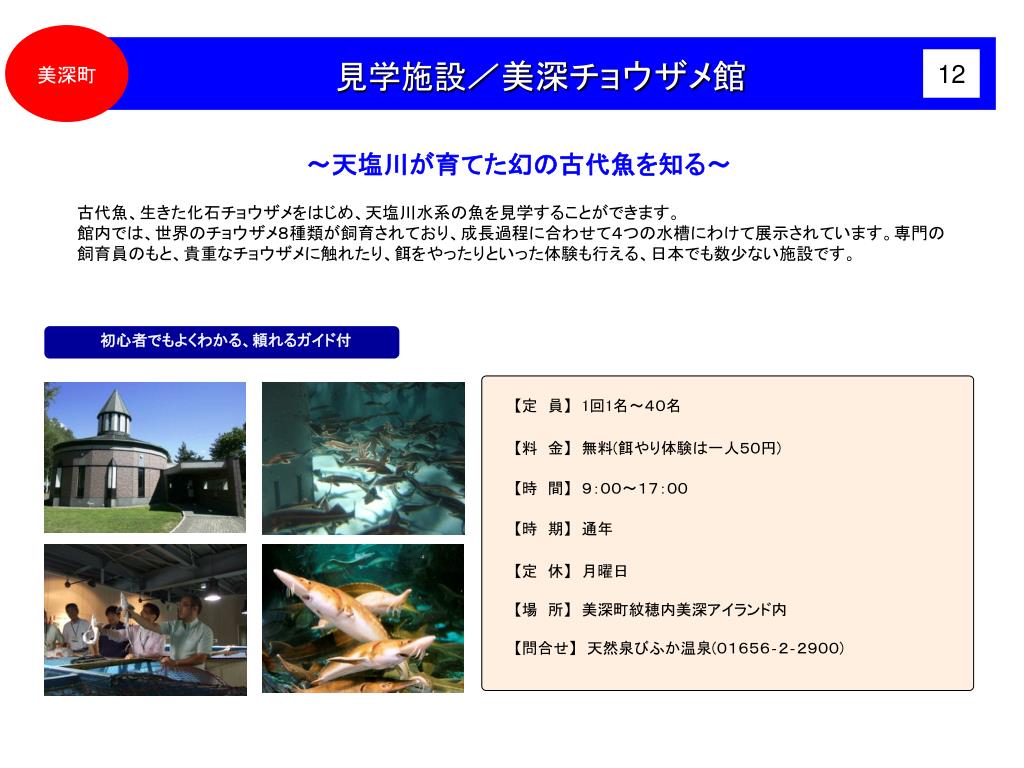 美深町

見学施設／美深チョウザメ館

12

～天塩川が育てた幻の古代魚を知る～

古代魚、生きた化石チョウザメをはじめ、天塩川水系の魚を見学することができます。
館内では、世界のチョウザメ8種類が飼育されており、成長過程に合わせて4つの水槽にわけて展示されています。専門の飼育員のもと、貴重なチョウザメに触れたり、餌をやったりといった体験も行える、日本でも数少ない施設です。

初心者でもよくわかる、頼れるガイド付

【定　員】 1回1名～40名

【料　金】 無料(餌やり体験は一人50円)

【時　間】 9：00～17：00

【時　期】 通年

【定　休】 月曜日

【場　所】 美深町紋穂内美深アイランド内

【問合せ】 天然泉びふか温泉(01656-2-2900)